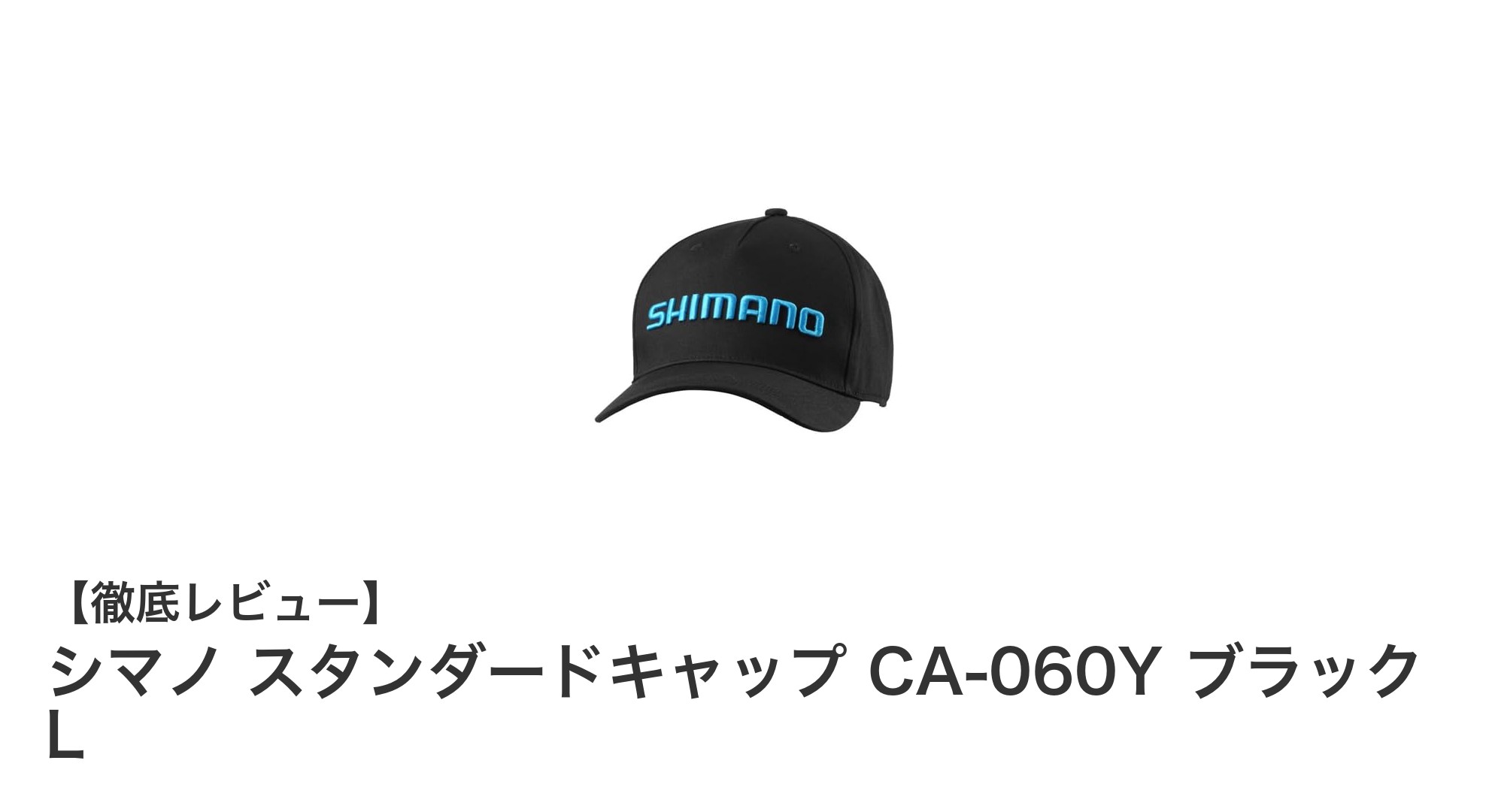 SHIMANO

【徹底レビュー】
シマノ スタンダードキャップ CA-060Y ブラック L